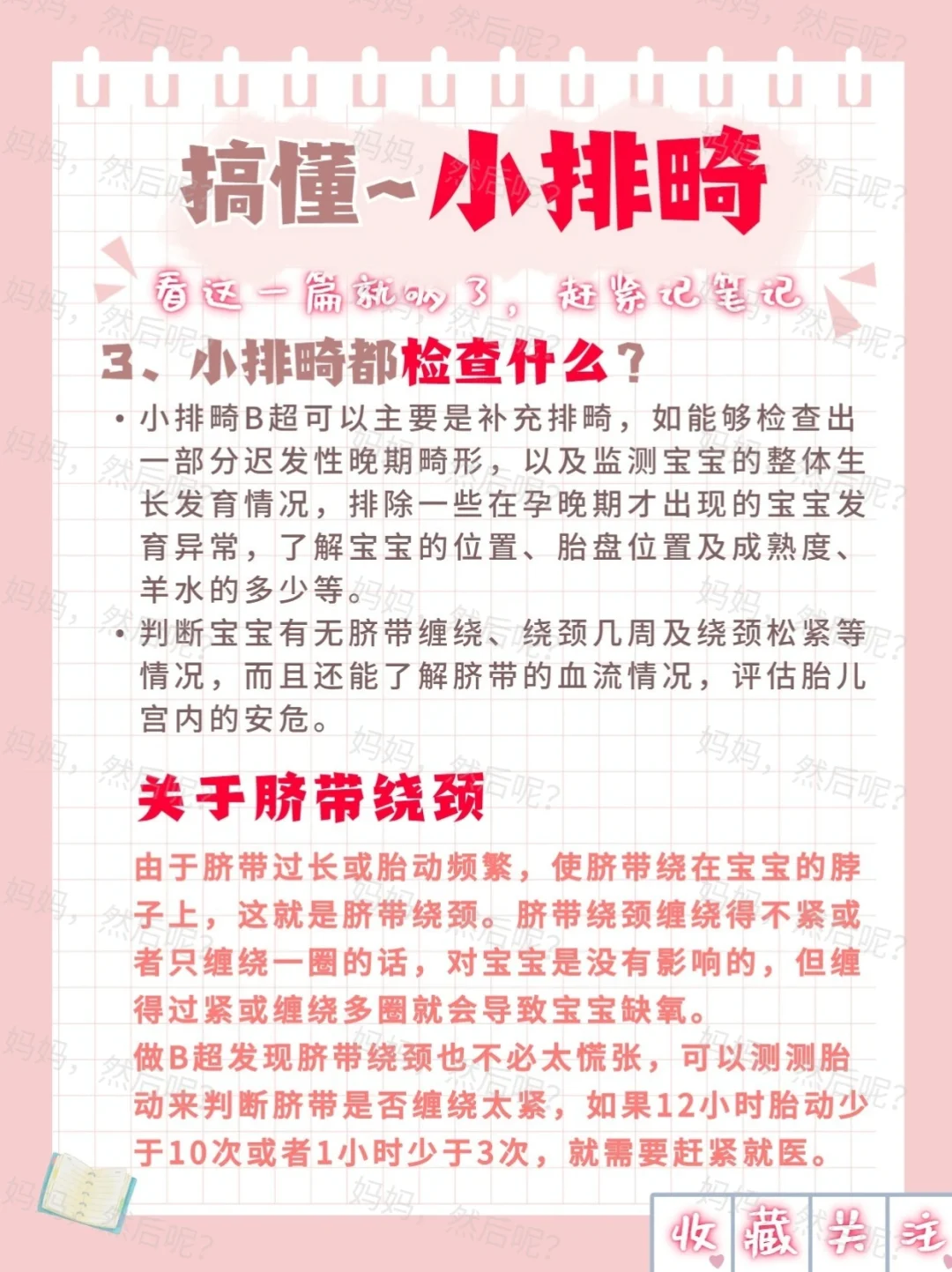 搞懂~小排畸

看这一篇就够了，赶紧记笔记

3、小排畸都检查什么？

• 小排畸B超可以主要是补充排畸，如能够检查出一部分迟发性晚期畸形，以及监测宝宝的整体生长发育情况，排除一些在孕晚期才出现的宝宝发育异常，了解宝宝的位置、胎盘位置及成熟度、羊水的多少等。

• 判断宝宝有无脐带缠绕、绕颈几周及绕颈松紧等情况，而且还能了解脐带的血流情况，评估胎儿宫内的安危。

关于脐带绕颈

由于脐带过长或胎动频繁，使脐带绕在宝宝的脖子上，这就是脐带绕颈。脐带绕颈缠绕得不紧或者只缠绕一圈的话，对宝宝是没有影响的，但缠得过紧或缠绕多圈就会导致宝宝缺氧。
做B超发现脐带绕颈也不必太慌张，可以测测胎动来判断脐带是否缠绕太紧，如果12小时胎动少于10次或者1小时少于3次，就需要赶紧就医。

收藏关注

妈妈，然后呢？